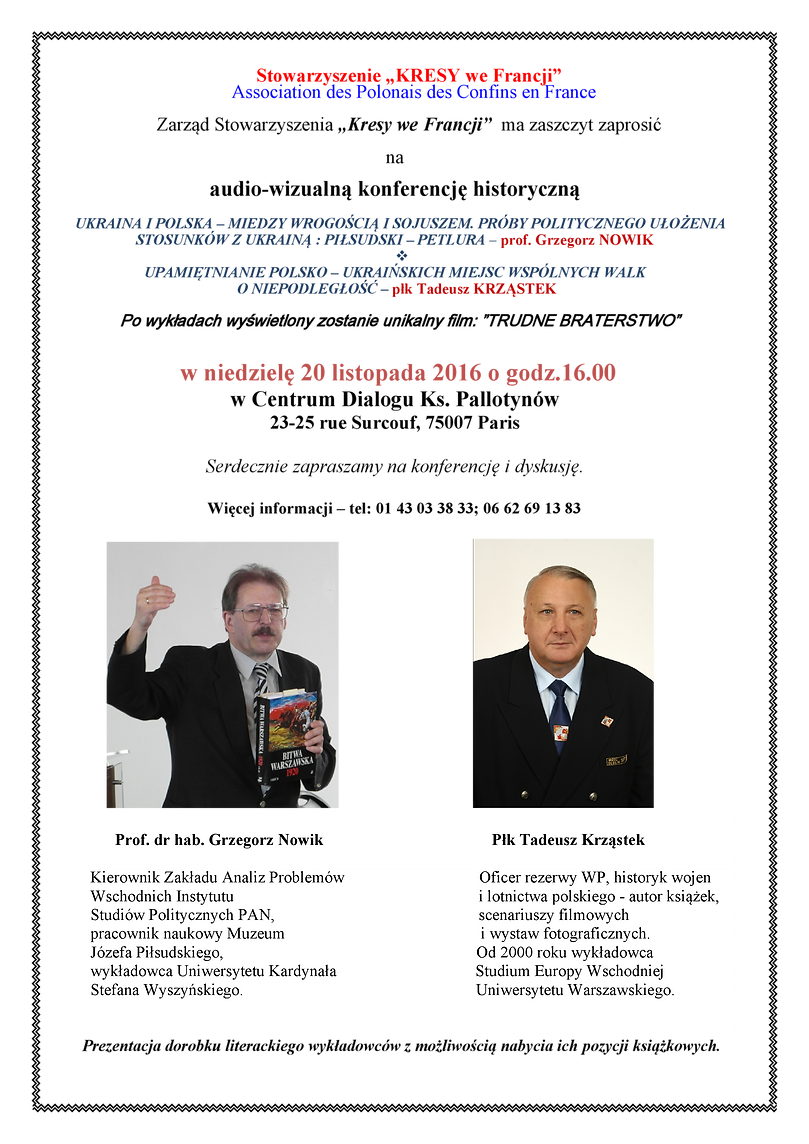 Stowarzyszenie „KRESY we Francji”
Association des Polonais des Confins en France

Zarząd Stowarzyszenia „Kresy we Francji” ma zaszczyt zaprosić

na

audio-wizualną konferencję historyczną

UKRAINA I POLSKA – MIEDZY WROGOŚCIĄ I SOJUSZEM. PRÓBY POLITYCZNEGO UŁOŻENIA STOSUNKÓW Z UKRAINĄ : PIŁSUDSKI – PETLURA – prof. Grzegorz NOWIK
❖
UPAMIĘTNIANIE POLSKO – UKRAIŃSKICH MIEJSC WSPÓLNYCH WALK O NIEPODLEGŁOŚĆ – płk Tadeusz KRZĄSTEK

Po wykładach wyświetlony zostanie unikalny film: "TRUDNE BRATERSTWO"

w niedzielę 20 listopada 2016 o godz.16.00
w Centrum Dialogu Ks. Pallotynów
23-25 rue Surcouf, 75007 Paris

Serdecznie zapraszamy na konferencję i dyskusję.

Więcej informacji – tel: 01 43 03 38 33; 06 62 69 13 83

BITWA WARSZAWSKA 1920

Prof. dr hab. Grzegorz Nowik

Kierownik Zakładu Analiz Problemów Wschodnich Instytutu Studiów Politycznych PAN, pracownik naukowy Muzeum Józefa Piłsudskiego, wykładowca Uniwersytetu Kardynała Stefana Wyszyńskiego.

Płk Tadeusz Krząstek

Oficer rezerwy WP, historyk wojen i lotnictwa polskiego - autor książek, scenariuszy filmowych i wystaw fotograficznych. Od 2000 roku wykładowca Studium Europy Wschodniej Uniwersytetu Warszawskiego.

Prezentacja dorobku literackiego wykładowców z możliwością nabycia ich pozycji książkowych.